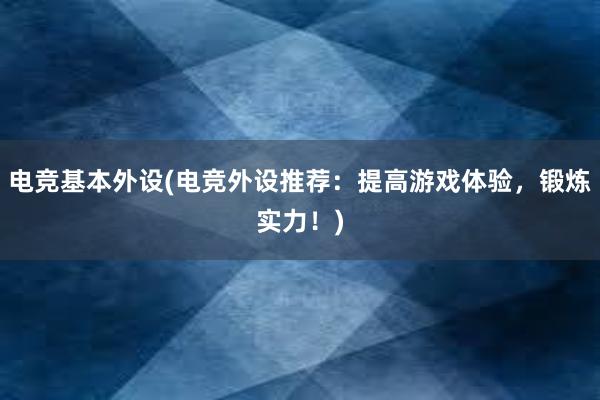 电竞基本外设(电竞外设推荐：提高游戏体验，锻炼实力！)